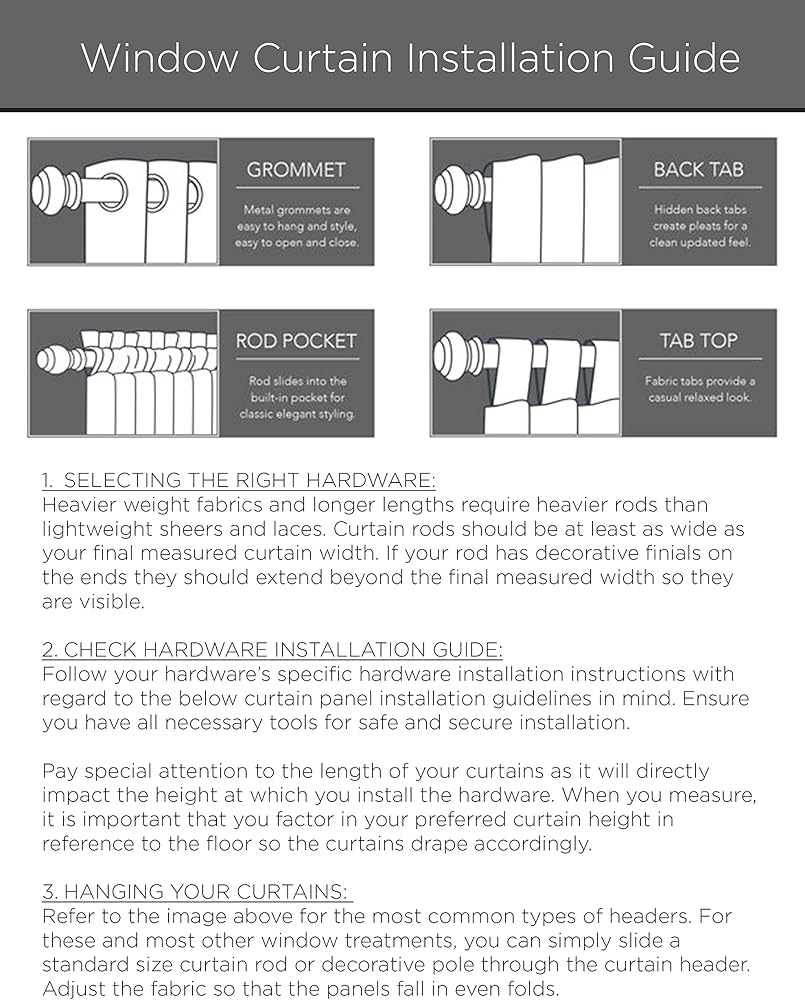 Window Curtain Installation Guide

GROMMET

Metal grommets are easy to hang and style, easy to open and close.

BACK TAB

Hidden back tabs create pleats for a clean updated feel.

ROD POCKET

Rod slides into the built-in pocket for classic elegant styling.

TAB TOP

Fabric tabs provide a casual relaxed look.

1. SELECTING THE RIGHT HARDWARE:
Heavier weight fabrics and longer lengths require heavier rods than lightweight sheers and laces. Curtain rods should be at least as wide as your final measured curtain width. If your rod has decorative finials on the ends they should extend beyond the final measured width so they are visible.

2. CHECK HARDWARE INSTALLATION GUIDE:
Follow your hardware's specific hardware installation instructions with regard to the below curtain panel installation guidelines in mind. Ensure you have all necessary tools for safe and secure installation.

Pay special attention to the length of your curtains as it will directly impact the height at which you install the hardware. When you measure, it is important that you factor in your preferred curtain height in reference to the floor so the curtains drape accordingly.

3. HANGING YOUR CURTAINS:
Refer to the image above for the most common types of headers. For these and most other window treatments, you can simply slide a standard size curtain rod or decorative pole through the curtain header. Adjust the fabric so that the panels fall in even folds.